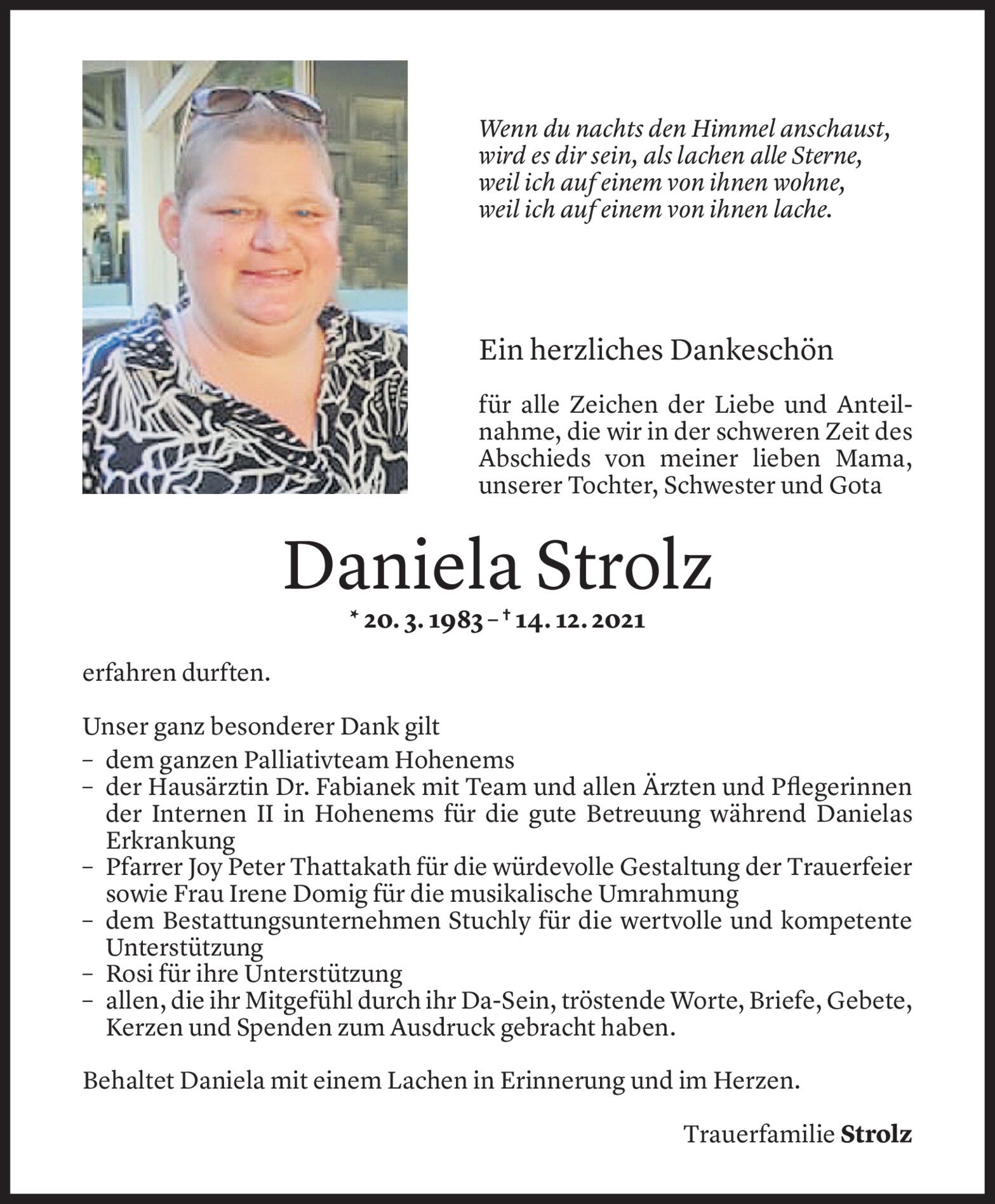 Wenn du nachts den Himmel anschaust,
wird es dir sein, als lachen alle Sterne,
weil ich auf einem von ihnen wohne,
weil ich auf einem von ihnen lache.

Ein herzliches Dankeschön

für alle Zeichen der Liebe und Anteilnahme, die wir in der schweren Zeit des Abschieds von meiner lieben Mama, unserer Tochter, Schwester und Gota

Daniela Strolz

* 20. 3. 1983 – † 14. 12. 2021

erfahren durften.

Unser ganz besonderer Dank gilt
– dem ganzen Palliativteam Hohenems
– der Hausärztin Dr. Fabianek mit Team und allen Ärzten und Pflegerinnen der Internen II in Hohenems für die gute Betreuung während Danielas Erkrankung
– Pfarrer Joy Peter Thattakath für die würdevolle Gestaltung der Trauerfeier sowie Frau Irene Domig für die musikalische Umrahmung
– dem Bestattungsunternehmen Stuchly für die wertvolle und kompetente Unterstützung
– Rosi für ihre Unterstützung
– allen, die ihr Mitgefühl durch ihr Da-Sein, tröstende Worte, Briefe, Gebete, Kerzen und Spenden zum Ausdruck gebracht haben.

Behaltet Daniela mit einem Lachen in Erinnerung und im Herzen.

Trauerfamilie Strolz